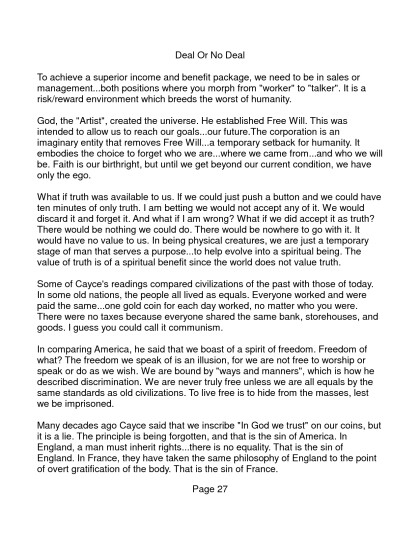 Deal Or No Deal

To achieve a superior income and benefit package, we need to be in sales or management...both positions where you morph from "worker" to "talker". It is a risk/reward environment which breeds the worst of humanity.

God, the "Artist", created the universe. He established Free Will. This was intended to allow us to reach our goals...our future.The corporation is an imaginary entity that removes Free Will...a temporary setback for humanity. It embodies the choice to forget who we are...where we came from...and who we will be. Faith is our birthright, but until we get beyond our current condition, we have only the ego.

What if truth was available to us. If we could just push a button and we could have ten minutes of only truth. I am betting we would not accept any of it. We would discard it and forget it. And what if I am wrong? What if we did accept it as truth? There would be nothing we could do. There would be nowhere to go with it. It would have no value to us. In being physical creatures, we are just a temporary stage of man that serves a purpose...to help evolve into a spiritual being. The value of truth is of a spiritual benefit since the world does not value truth.

Some of Cayce's readings compared civilizations of the past with those of today. In some old nations, the people all lived as equals. Everyone worked and were paid the same...one gold coin for each day worked, no matter who you were. There were no taxes because everyone shared the same bank, storehouses, and goods. I guess you could call it communism.

In comparing America, he said that we boast of a spirit of freedom. Freedom of what? The freedom we speak of is an illusion, for we are not free to worship or speak or do as we wish. We are bound by "ways and manners", which is how he described discrimination. We are never truly free unless we are all equals by the same standards as old civilizations. To live free is to hide from the masses, lest we be imprisoned.

Many decades ago Cayce said that we inscribe "In God we trust" on our coins, but it is a lie. The principle is being forgotten, and that is the sin of America. In England, a man must inherit rights...there is no equality. That is the sin of England. In France, they have taken the same philosophy of England to the point of overt gratification of the body. That is the sin of France.

Page 27